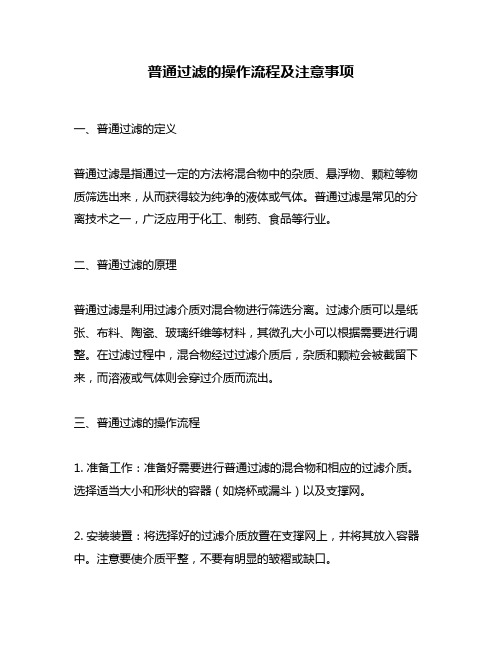 普通过滤的操作流程及注意事项

一、普通过滤的定义

普通过滤是指通过一定的方法将混合物中的杂质、悬浮物、颗粒等物质筛选出来，从而获得较为纯净的液体或气体。普通过滤是常见的分离技术之一，广泛应用于化工、制药、食品等行业。

二、普通过滤的原理

普通过滤是利用过滤介质对混合物进行筛选分离。过滤介质可以是纸张、布料、陶瓷、玻璃纤维等材料，其微孔大小可以根据需要进行调整。在过滤过程中，混合物经过过滤介质后，杂质和颗粒会被截留下来，而溶液或气体则会穿过介质而流出。

三、普通过滤的操作流程

1. 准备工作：准备好需要进行普通过滤的混合物和相应的过滤介质。选择适当大小和形状的容器（如烧杯或漏斗）以及支撑网。

2. 安装装置：将选择好的过滤介质放置在支撑网上，并将其放入容器中。注意要使介质平整，不要有明显的皱褶或缺口。